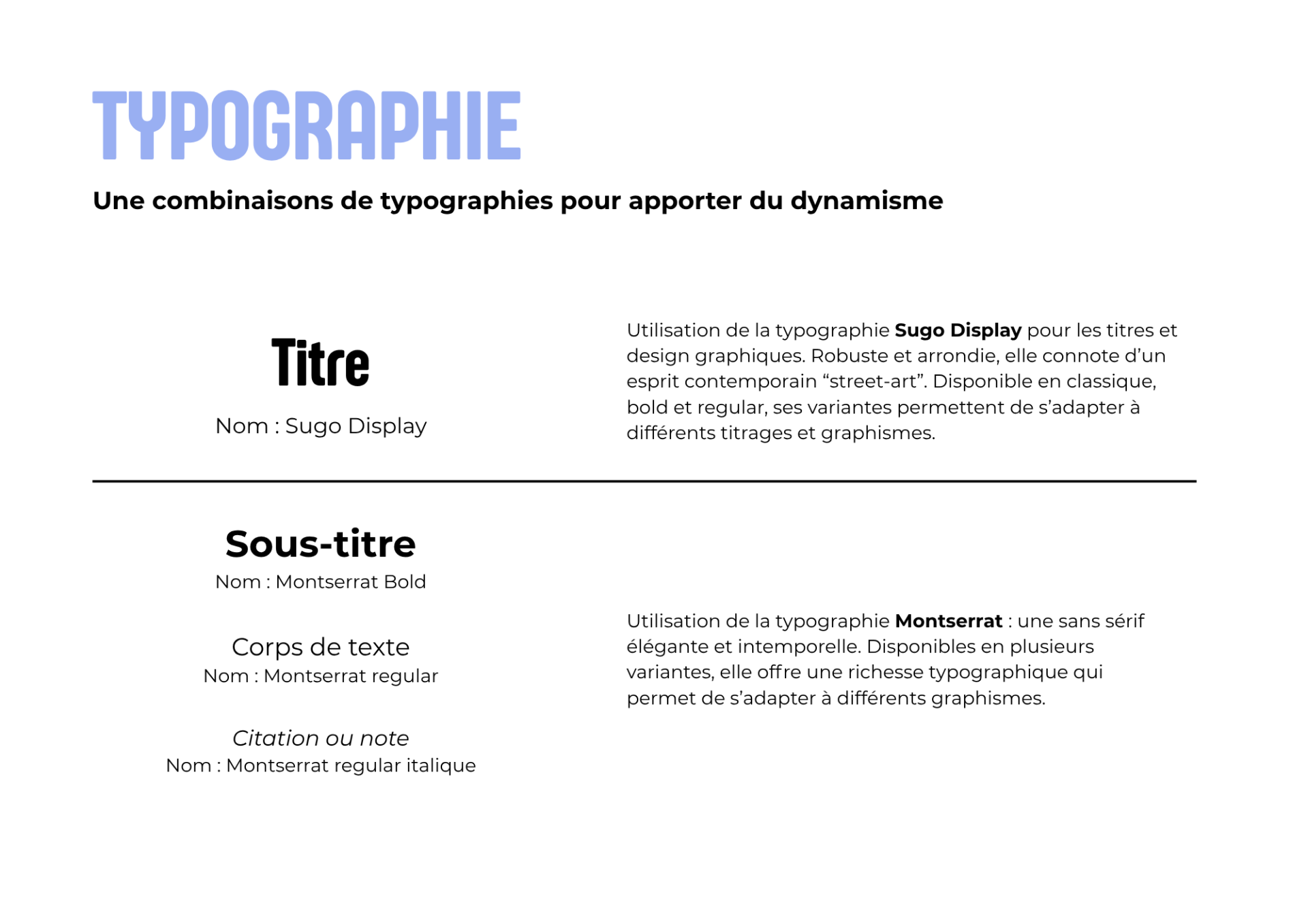 TYPOGRAPHIE

Une combinaisons de typographies pour apporter du dynamisme

Titre

Nom : Sugo Display

Utilisation de la typographie Sugo Display pour les titres et design graphiques. Robuste et arrondie, elle connote d'un esprit contemporain "street-art". Disponible en classique, bold et regular, ses variantes permettent de s'adapter à différents titrages et graphismes.

Sous-titre
Nom : Montserrat Bold

Corps de texte
Nom : Montserrat regular

Citation ou note
Nom : Montserrat regular italique

Utilisation de la typographie Montserrat : une sans sérif élégante et intemporelle. Disponibles en plusieurs variantes, elle offre une richesse typographique qui permet de s'adapter à différents graphismes.